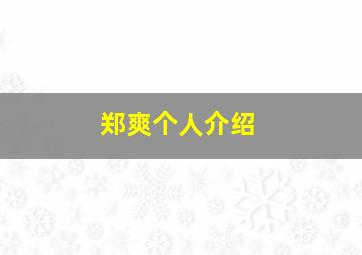 郑爽个人介绍